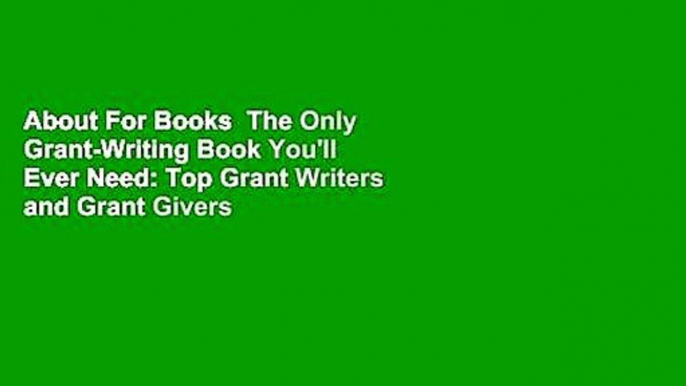 About For Books  The Only Grant-Writing Book You'll Ever Need: Top Grant Writers and Grant Givers